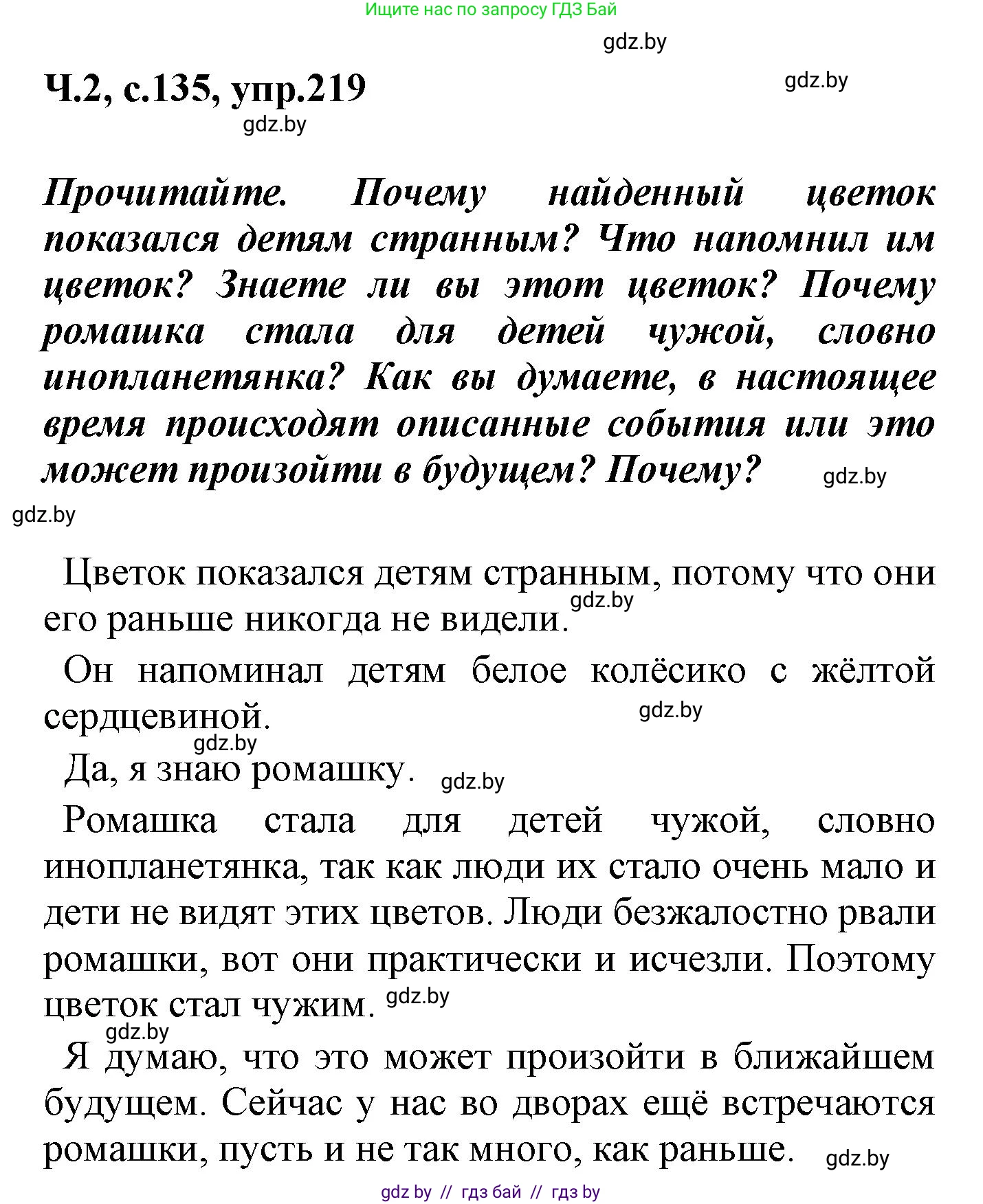 Ищите нас по запросу ГДЗ Бай

gdz.by

Ч.2, с.135, упр.219

gdz.by

gdz.by

Прочитайте. Почему найденный цветок показался детям странным? Что напомнил им цветок? Знаете ли вы этот цветок? Почему ромашка стала для детей чужой, словно инопланетянка? Как вы думаете, в настоящее время происходят описанные события или это может произойти в будущем? Почему?

gdz.by

gdz.by

Цветок показался детям странным, потому что они его раньше никогда не видели.

gdz.by

Он напоминал детям белое колёсико с жёлтой сердцевиной.

gdz.by

gdz.by

Да, я знаю ромашку.

gdz.by

Ромашка стала для детей чужой, словно инопланетянка, так как люди их стало очень мало и дети не видят этих цветов. Люди безжалостно рвали ромашки, вот они практически и исчезли. Поэтому цветок стал чужим.

gdz.by

gdz.by

Я думаю, что это может произойти в ближайшем будущем. Сейчас у нас во дворах ещё встречаются ромашки, пусть и не так много, как раньше.

gdz.by

gdz by // гдз бай // гдз by